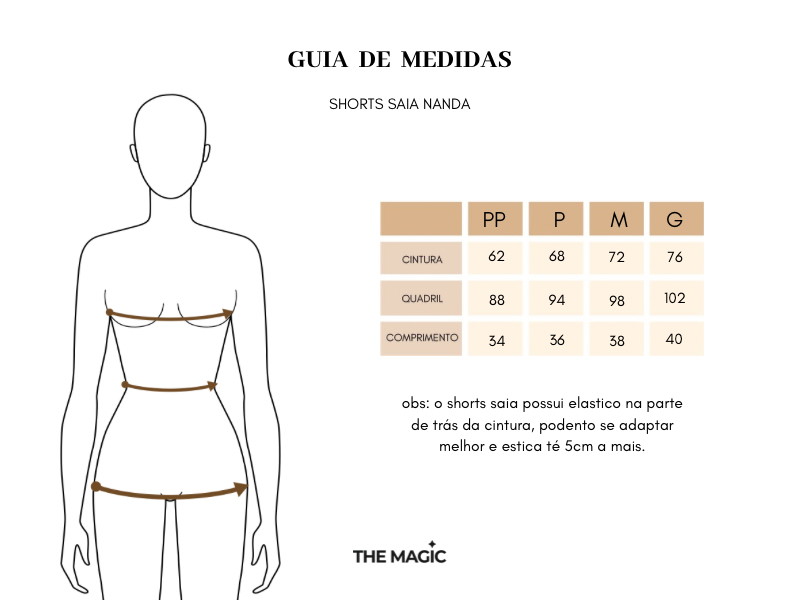 GUIA DE MEDIDAS

SHORTS SAIA NANDA

| | PP | P | M | G |
|---|---|---|---|---|
| CINTURA | 62 | 68 | 72 | 76 |
| QUADRIL | 88 | 94 | 98 | 102 |
| COMPRIMENTO | 34 | 36 | 38 | 40 |

obs: o shorts saia possui elastico na parte de trás da cintura, podento se adaptar melhor e estica té 5cm a mais.

THE MAGIC